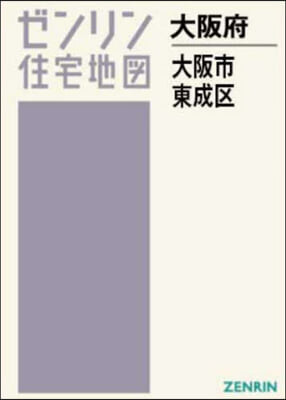 ゼンリン
住宅地図

大阪府

大阪市
東成区

ZENRIN